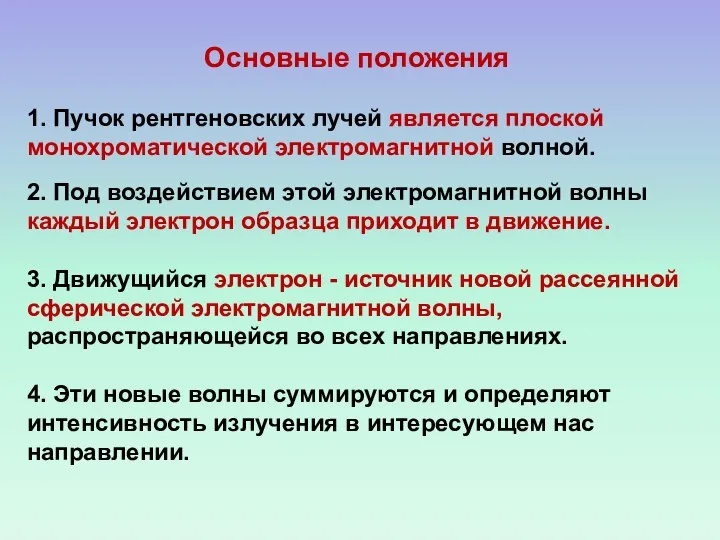 Основные положения

1. Пучок рентгеновских лучей является плоской монохроматической электромагнитной волной.

2. Под воздействием этой электромагнитной волны каждый электрон образца приходит в движение.

3. Движущийся электрон - источник новой рассеянной сферической электромагнитной волны, распространяющейся во всех направлениях.

4. Эти новые волны суммируются и определяют интенсивность излучения в интересующем нас направлении.